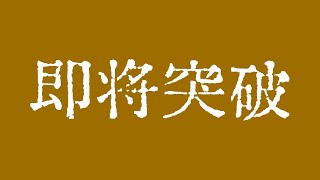 即将突破